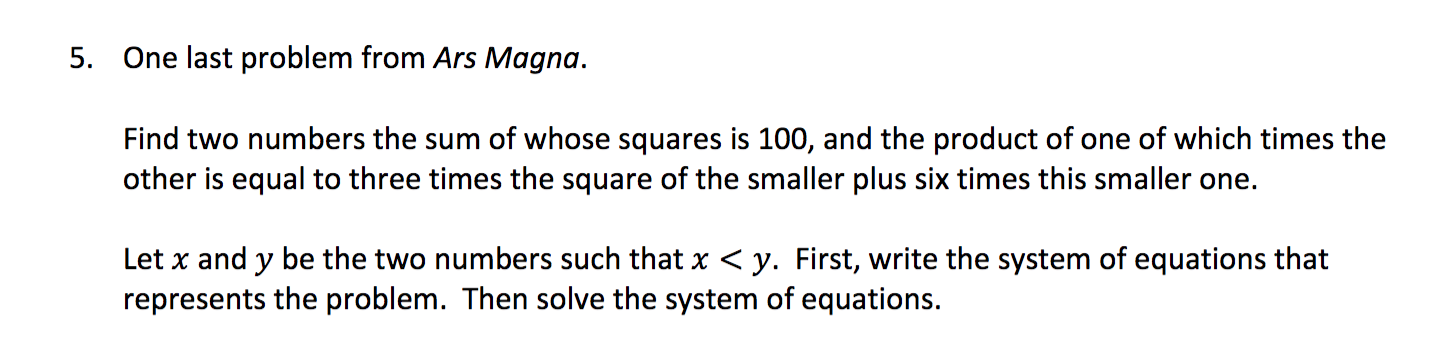 5. One last problem from Ars Magna.

Find two numbers the sum of whose squares is 100, and the product of one of which times the other is equal to three times the square of the smaller plus six times this smaller one.

Let $x$ and $y$ be the two numbers such that $x < y$. First, write the system of equations that represents the problem. Then solve the system of equations.